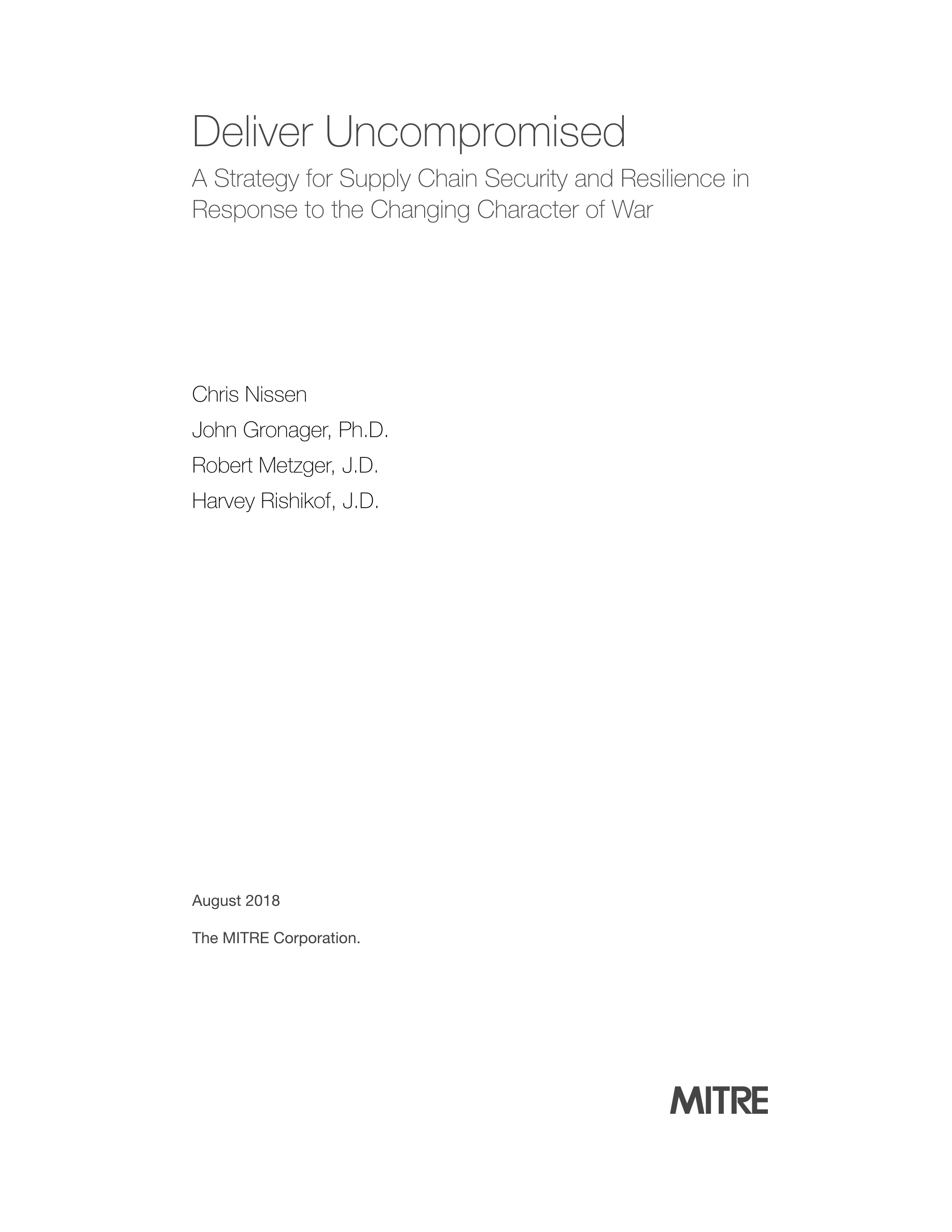 Deliver Uncompromised

A Strategy for Supply Chain Security and Resilience in Response to the Changing Character of War

Chris Nissen

John Gronager, Ph.D.

Robert Metzger, J.D.

Harvey Rishikof, J.D.

August 2018

The MITRE Corporation.

MITRE